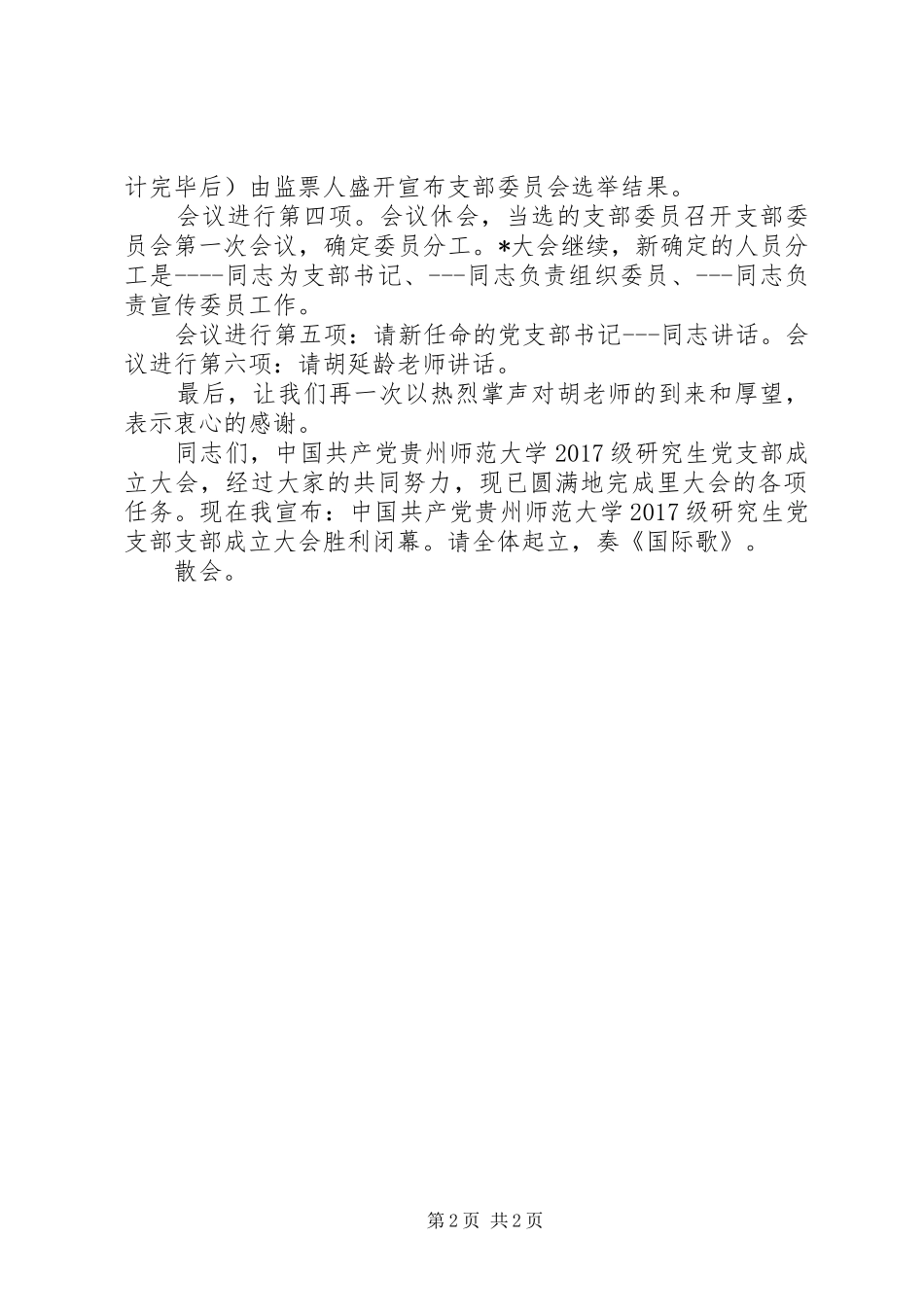 计完毕后）由监票人盛开宣布支部委员会选举结果。

会议进行第四项。会议休会，当选的支部委员召开支部委员会第一次会议，确定委员分工。*大会继续，新确定的人员分工是----同志为支部书记、---同志负责组织委员、---同志负责宣传委员工作。

会议进行第五项：请新任命的党支部书记---同志讲话。会议进行第六项：请胡延龄老师讲话。

最后，让我们再一次以热烈掌声对胡老师的到来和厚望，表示衷心的感谢。

同志们，中国共产党贵州师范大学2017级研究生党支部成立大会，经过大家的共同努力，现已圆满地完成里大会的各项任务。现在我宣布：中国共产党贵州师范大学2017级研究生党支部支部成立大会胜利闭幕。请全体起立，奏《国际歌》。

散会。

第2页 共2页